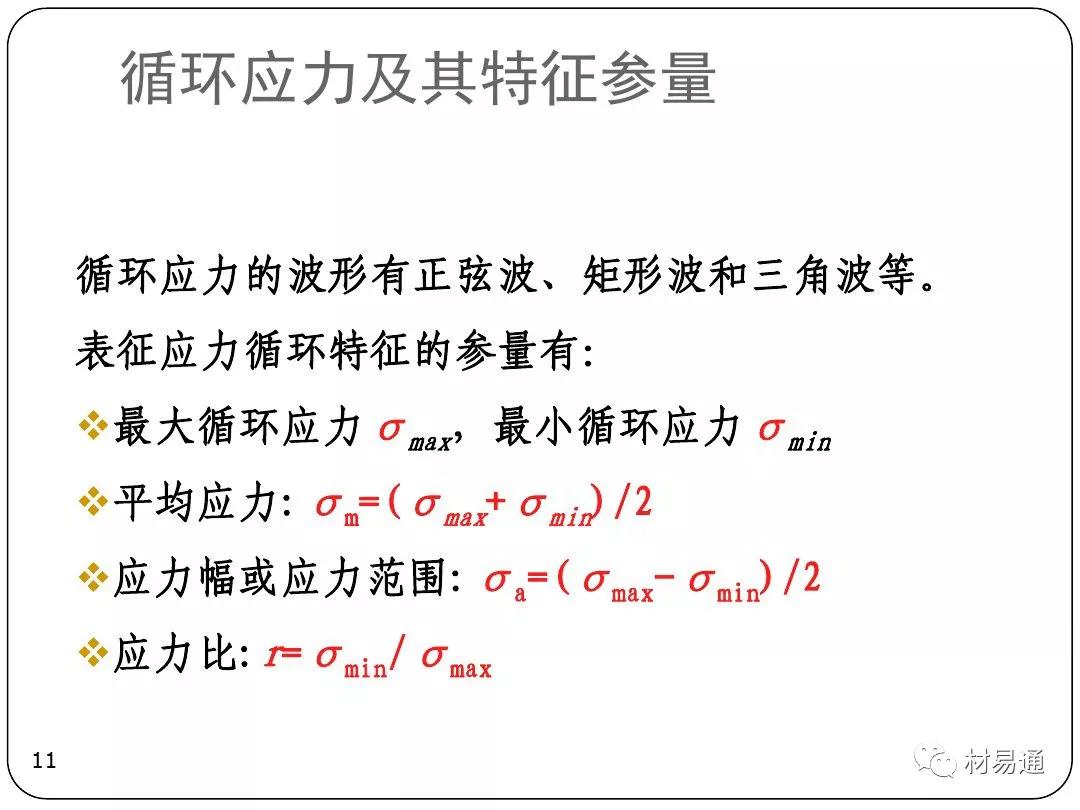 循环应力及其特征参量

循环应力的波形有正弦波、矩形波和三角波等。

表征应力循环特征的参量有:

❖最大循环应力$\sigma_{max}$，最小循环应力$\sigma_{min}$

❖平均应力: $\sigma_m=(\sigma_{max}+\sigma_{min})/2$

❖应力幅或应力范围: $\sigma_a=(\sigma_{max}-\sigma_{min})/2$

❖应力比: $r=\sigma_{min}/\sigma_{max}$

11

材易通